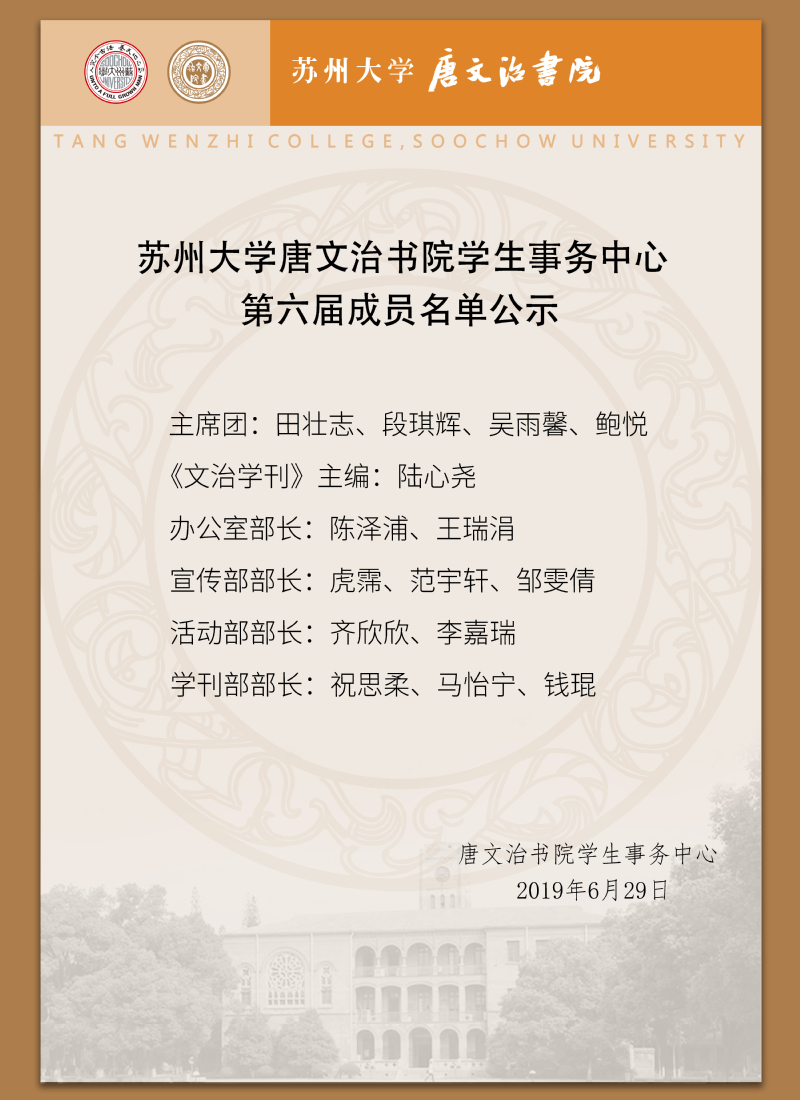 苏州大学 唐文治書院

TANG WENZHI COLLEGE,SOOCHOW UNIVERSITY

苏州大学唐文治书院学生事务中心
第六届成员名单公示

主席团：田壮志、段琪辉、吴雨馨、鲍悦

《文治学刊》主编：陆心尧

办公室部长：陈泽浦、王瑞涓

宣传部部长：虎霈、范宇轩、邹雯倩

活动部部长：齐欣欣、李嘉瑞

学刊部部长：祝思柔、马怡宁、钱琨

唐文治书院学生事务中心
2019年6月29日